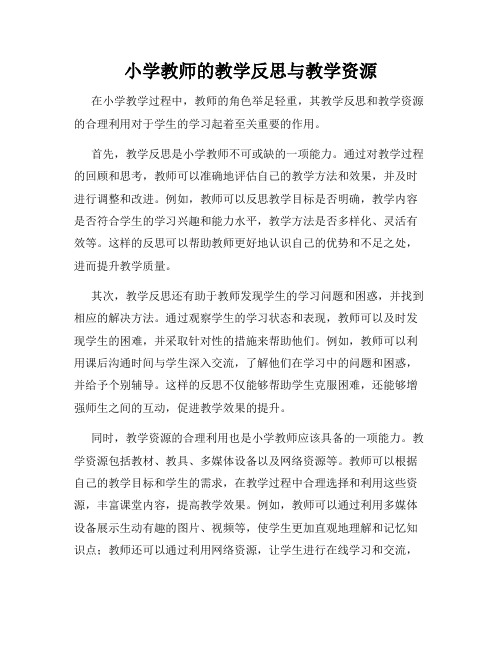 小学教师的教学反思与教学资源

在小学教学过程中，教师的角色举足轻重，其教学反思和教学资源的合理利用对于学生的学习起着至关重要的作用。

首先，教学反思是小学教师不可或缺的一项能力。通过对教学过程的回顾和思考，教师可以准确地评估自己的教学方法和效果，并及时进行调整和改进。例如，教师可以反思教学目标是否明确，教学内容是否符合学生的学习兴趣和能力水平，教学方法是否多样化、灵活有效等。这样的反思可以帮助教师更好地认识自己的优势和不足之处，进而提升教学质量。

其次，教学反思还有助于教师发现学生的学习问题和困惑，并找到相应的解决方法。通过观察学生的学习状态和表现，教师可以及时发现学生的困难，并采取针对性的措施来帮助他们。例如，教师可以利用课后沟通时间与学生深入交流，了解他们在学习中的问题和困惑，并给予个别辅导。这样的反思不仅能够帮助学生克服困难，还能够增强师生之间的互动，促进教学效果的提升。

同时，教学资源的合理利用也是小学教师应该具备的一项能力。教学资源包括教材、教具、多媒体设备以及网络资源等。教师可以根据自己的教学目标和学生的需求，在教学过程中合理选择和利用这些资源，丰富课堂内容，提高教学效果。例如，教师可以通过利用多媒体设备展示生动有趣的图片、视频等，使学生更加直观地理解和记忆知识点；教师还可以通过利用网络资源，让学生进行在线学习和交流，